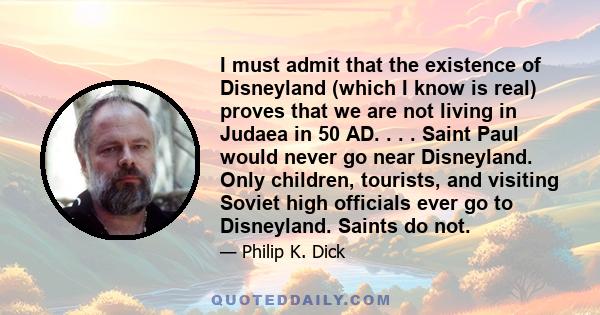 I must admit that the existence of Disneyland (which I know is real) proves that we are not living in Judaea in 50 AD. . . . Saint Paul would never go near Disneyland. Only children, tourists, and visiting Soviet high officials ever go to Disneyland. Saints do not.

— Philip K. Dick

QUOTEDDAILY.COM